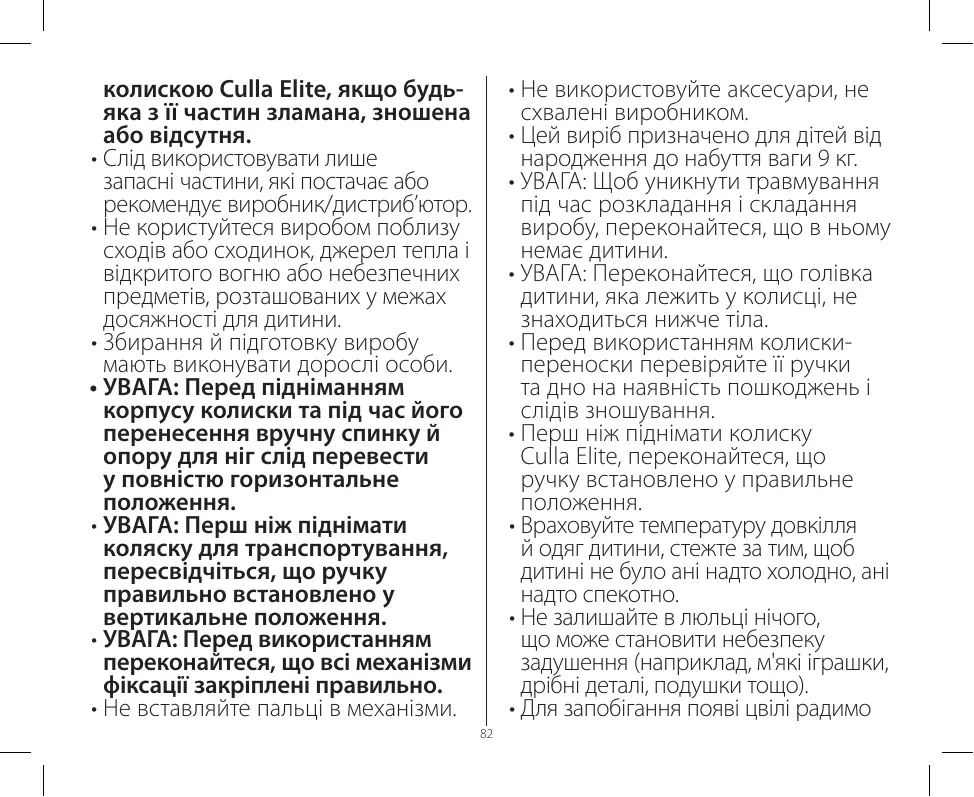 колискою Culla Elite, якщо будь-яка з її частин зламана, зношена або відсутня.

• Слід використовувати лише запасні частини, які постачає або рекомендує виробник/дистриб'ютор.

• Не користуйтеся виробом поблизу сходів або сходинок, джерел тепла і відкритого вогню або небезпечних предметів, розташованих у межах досяжності для дитини.

• Збирання й підготовку виробу мають виконувати дорослі особи.

• УВАГА: Перед підніманням корпусу колиски та під час його перенесення вручну спинку й опору для ніг слід перевести у повністю горизонтальне положення.

• УВАГА: Перш ніж піднімати коляску для транспортування, пересвідчіться, що ручку правильно встановлено у вертикальне положення.

• УВАГА: Перед використанням переконайтеся, що всі механізми фіксації закріплені правильно.

• Не вставляйте пальці в механізми.

• Не використовуйте аксесуари, не схвалені виробником.

• Цей виріб призначено для дітей від народження до набуття ваги 9 кг.

• УВАГА: Щоб уникнути травмування під час розкладання і складання виробу, переконайтеся, що в ньому немає дитини.

• УВАГА: Переконайтеся, що голівка дитини, яка лежить у колисці, не знаходиться нижче тіла.

• Перед використанням колиски-переноски перевіряйте її ручки та дно на наявність пошкоджень і слідів зношування.

• Перш ніж піднімати колиску Culla Elite, переконайтеся, що ручку встановлено у правильне положення.

• Враховуйте температуру довкілля й одяг дитини, стежте за тим, щоб дитині не було ані надто холодно, ані надто спекотно.

• Не залишайте в люльці нічого, що може становити небезпеку задушення (наприклад, м'які іграшки, дрібні деталі, подушки тощо).

• Для запобігання появі цвілі радимо

82